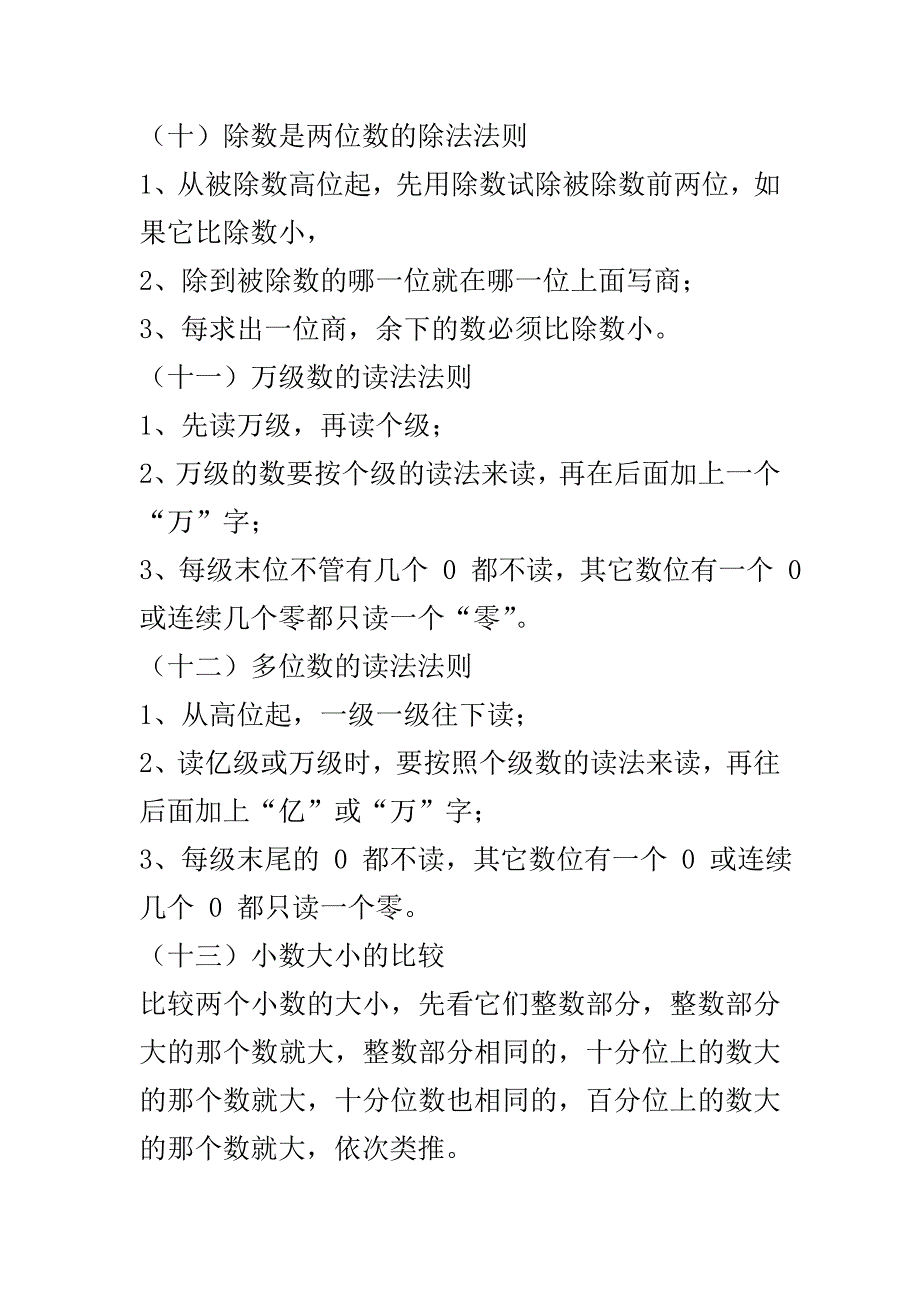 （十）除数是两位数的除法法则

1、从被除数高位起，先用除数试除被除数前两位，如果它比除数小，

2、除到被除数的哪一位就在哪一位上面写商；

3、每求出一位商，余下的数必须比除数小。

（十一）万级数的读法法则

1、先读万级，再读个级；

2、万级的数要按个级的读法来读，再在后面加上一个“万”字；

3、每级末位不管有几个 0 都不读，其它数位有一个 0 或连续几个零都只读一个“零”。

（十二）多位数的读法法则

1、从高位起，一级一级往下读；

2、读亿级或万级时，要按照个级数的读法来读，再往后面加上“亿”或“万”字；

3、每级末尾的 0 都不读，其它数位有一个 0 或连续几个 0 都只读一个零。

（十三）小数大小的比较

比较两个小数的大小，先看它们整数部分，整数部分大的那个数就大，整数部分相同的，十分位上的数大的那个数就大，十分位数也相同的，百分位上的数大的那个数就大，依次类推。